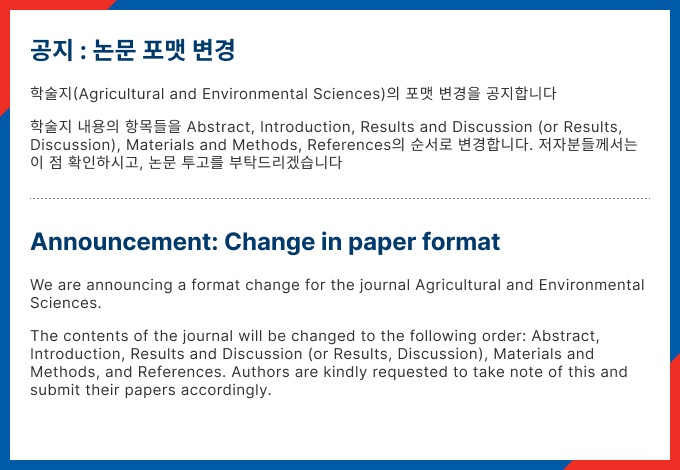 공지 : 논문 포맷 변경

학술지(Agricultural and Environmental Sciences)의 포맷 변경을 공지합니다

학술지 내용의 항목들을 Abstract, Introduction, Results and Discussion (or Results, Discussion), Materials and Methods, References의 순서로 변경합니다. 저자분들께서는 이 점 확인하시고, 논문 투고를 부탁드리겠습니다

Announcement: Change in paper format

We are announcing a format change for the journal Agricultural and Environmental Sciences.

The contents of the journal will be changed to the following order: Abstract, Introduction, Results and Discussion (or Results, Discussion), Materials and Methods, and References. Authors are kindly requested to take note of this and submit their papers accordingly.